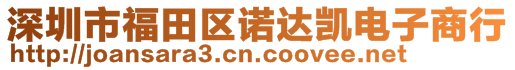 深圳市福田区诺达凯电子商行
http://joansara3.cn.coovee.net